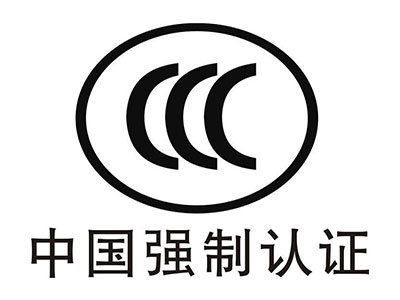 CCC

中国强制认证